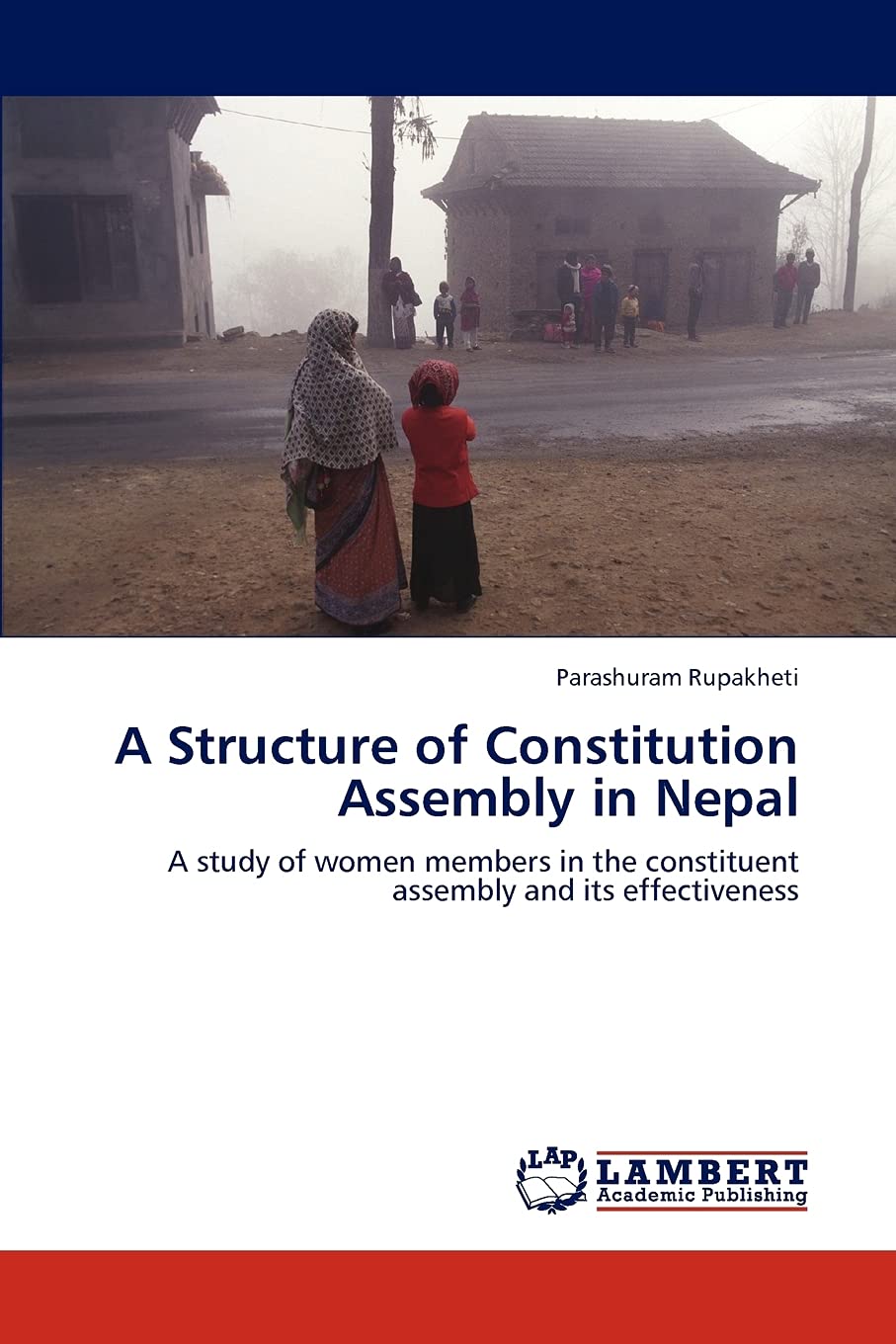 Parashuram Rupakheti

A Structure of Constitution Assembly in Nepal

A study of women members in the constituent assembly and its effectiveness

LAP LAMBERT Academic Publishing